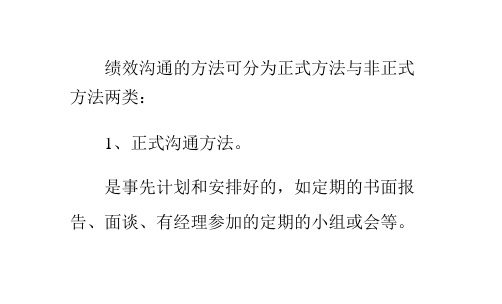 绩效沟通的方法可分为正式方法与非正式方法两类：

1、正式沟通方法。

是事先计划和安排好的，如定期的书面报告、面谈、有经理参加的定期的小组或会等。